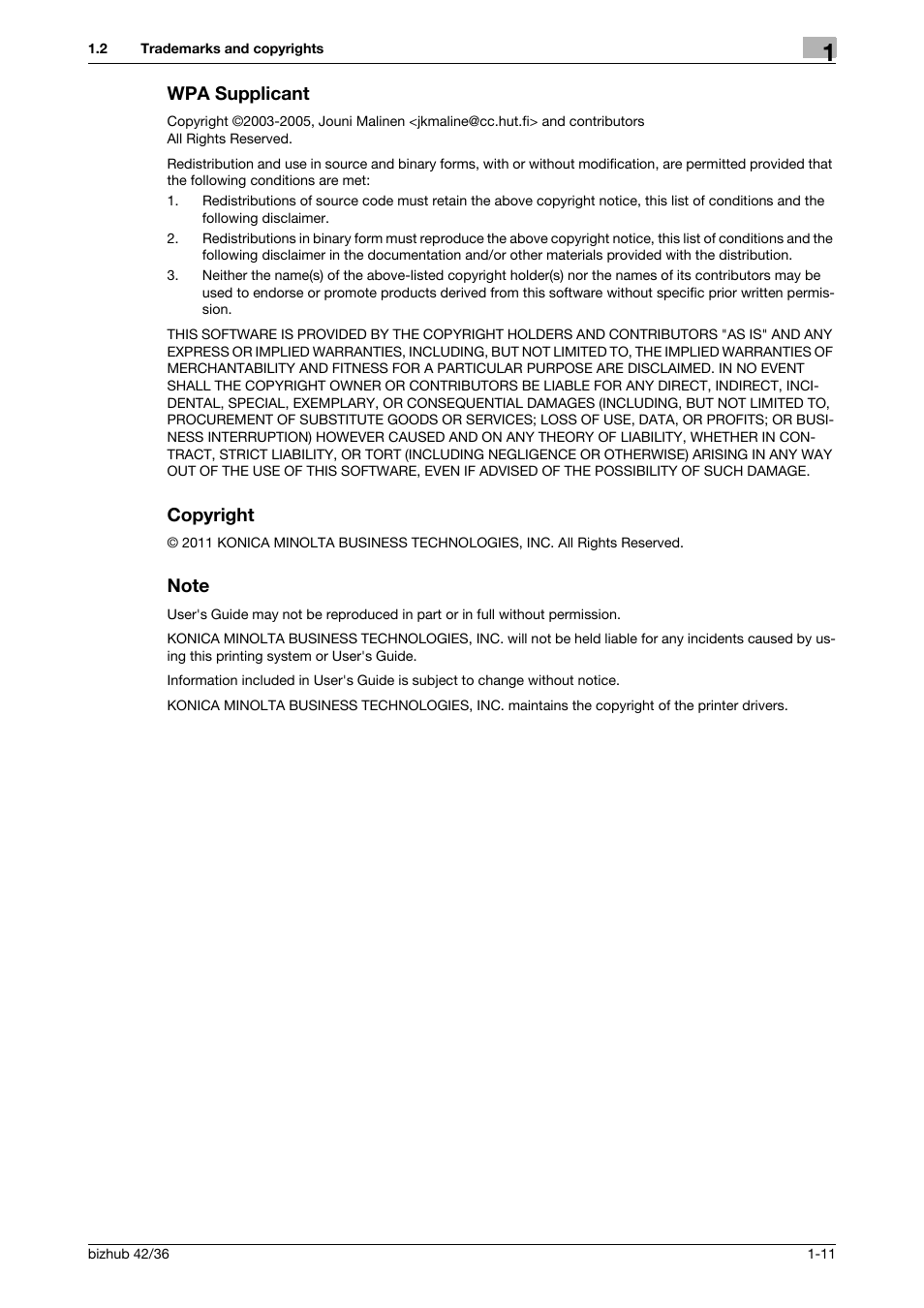 1.2 Trademarks and copyrights

1

WPA Supplicant

Copyright ©2003-2005, Jouni Malinen <jkmaline@cc.hut.fi> and contributors
All Rights Reserved.

Redistribution and use in source and binary forms, with or without modification, are permitted provided that the following conditions are met:

1. Redistributions of source code must retain the above copyright notice, this list of conditions and the following disclaimer.
2. Redistributions in binary form must reproduce the above copyright notice, this list of conditions and the following disclaimer in the documentation and/or other materials provided with the distribution.
3. Neither the name(s) of the above-listed copyright holder(s) nor the names of its contributors may be used to endorse or promote products derived from this software without specific prior written permission.

THIS SOFTWARE IS PROVIDED BY THE COPYRIGHT HOLDERS AND CONTRIBUTORS "AS IS" AND ANY EXPRESS OR IMPLIED WARRANTIES, INCLUDING, BUT NOT LIMITED TO, THE IMPLIED WARRANTIES OF MERCHANTABILITY AND FITNESS FOR A PARTICULAR PURPOSE ARE DISCLAIMED. IN NO EVENT SHALL THE COPYRIGHT OWNER OR CONTRIBUTORS BE LIABLE FOR ANY DIRECT, INDIRECT, INCIDENTAL, SPECIAL, EXEMPLARY, OR CONSEQUENTIAL DAMAGES (INCLUDING, BUT NOT LIMITED TO, PROCUREMENT OF SUBSTITUTE GOODS OR SERVICES; LOSS OF USE, DATA, OR PROFITS; OR BUSINESS INTERRUPTION) HOWEVER CAUSED AND ON ANY THEORY OF LIABILITY, WHETHER IN CONTRACT, STRICT LIABILITY, OR TORT (INCLUDING NEGLIGENCE OR OTHERWISE) ARISING IN ANY WAY OUT OF THE USE OF THIS SOFTWARE, EVEN IF ADVISED OF THE POSSIBILITY OF SUCH DAMAGE.

Copyright

© 2011 KONICA MINOLTA BUSINESS TECHNOLOGIES, INC. All Rights Reserved.

Note

User's Guide may not be reproduced in part or in full without permission.

KONICA MINOLTA BUSINESS TECHNOLOGIES, INC. will not be held liable for any incidents caused by using this printing system or User's Guide.

Information included in User's Guide is subject to change without notice.

KONICA MINOLTA BUSINESS TECHNOLOGIES, INC. maintains the copyright of the printer drivers.

bizhub 42/36

1-11